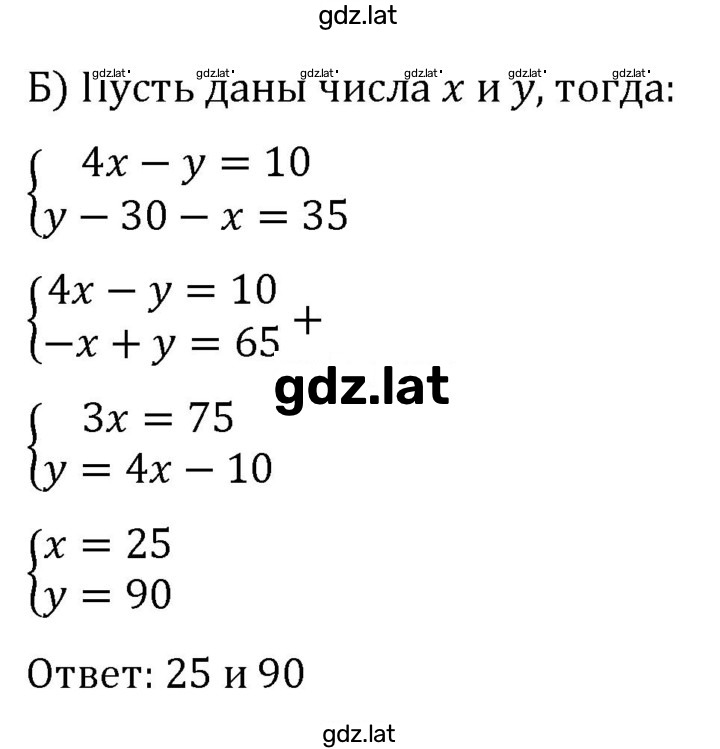 gdz.lat

gdz.lat gdz.lat gdz.lat gdz.lat gdz.lat gdz.lat

Б) Пусть даны числа $x$ и $y$, тогда:

$\begin{cases} 4x - y = 10 \\ y - 30 - x = 35 \end{cases}$

$\begin{cases} 4x - y = 10 \\ -x + y = 65 \end{cases} +$

gdz.lat

$\begin{cases} 3x = 75 \\ y = 4x - 10 \end{cases}$

$\begin{cases} x = 25 \\ y = 90 \end{cases}$

Ответ: 25 и 90

gdz.lat